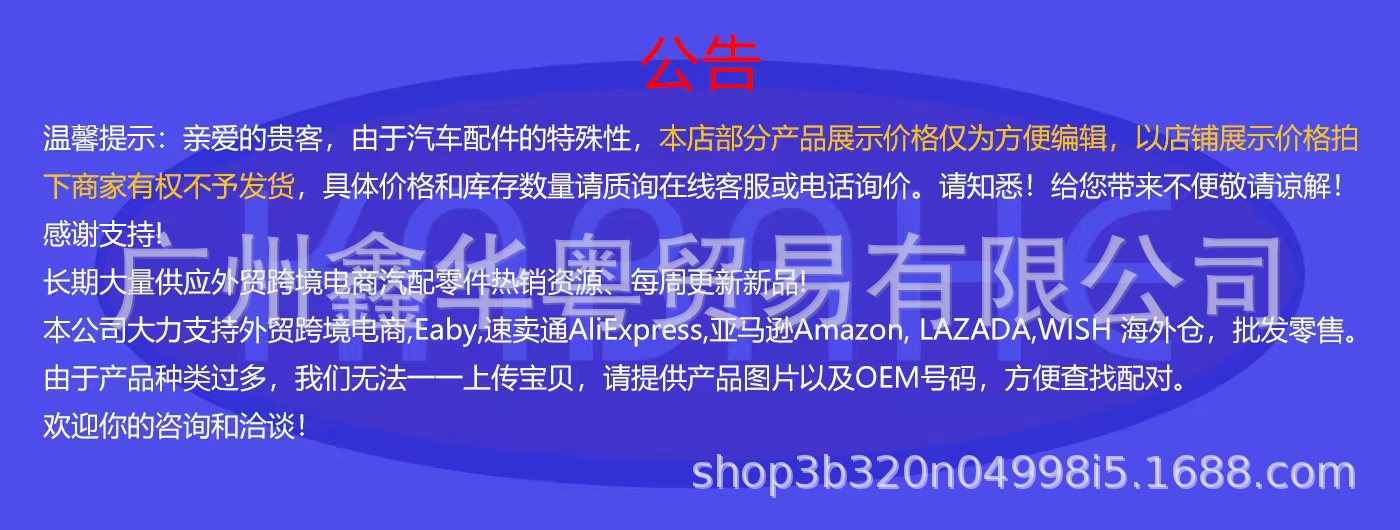 公告

温馨提示：亲爱的贵客，由于汽车配件的特殊性，本店部分产品展示价格仅为方便编辑，以店铺展示价格拍下商家有权不予发货，具体价格和库存数量请质询在线客服或电话询价。请知悉！给您带来不便敬请谅解！感谢支持!

长期大量供应外贸跨境电商汽配零件热销资源、每周更新新品!

本公司大力支持外贸跨境电商,Eaby,速卖通AliExpress,亚马逊Amazon, LAZADA,WISH 海外仓，批发零售。

由于产品种类过多，我们无法一一上传宝贝，请提供产品图片以及OEM号码，方便查找配对。

欢迎你的咨询和洽谈！

广州鑫华粤贸易有限公司

shop3b320n04998i5.1688.com